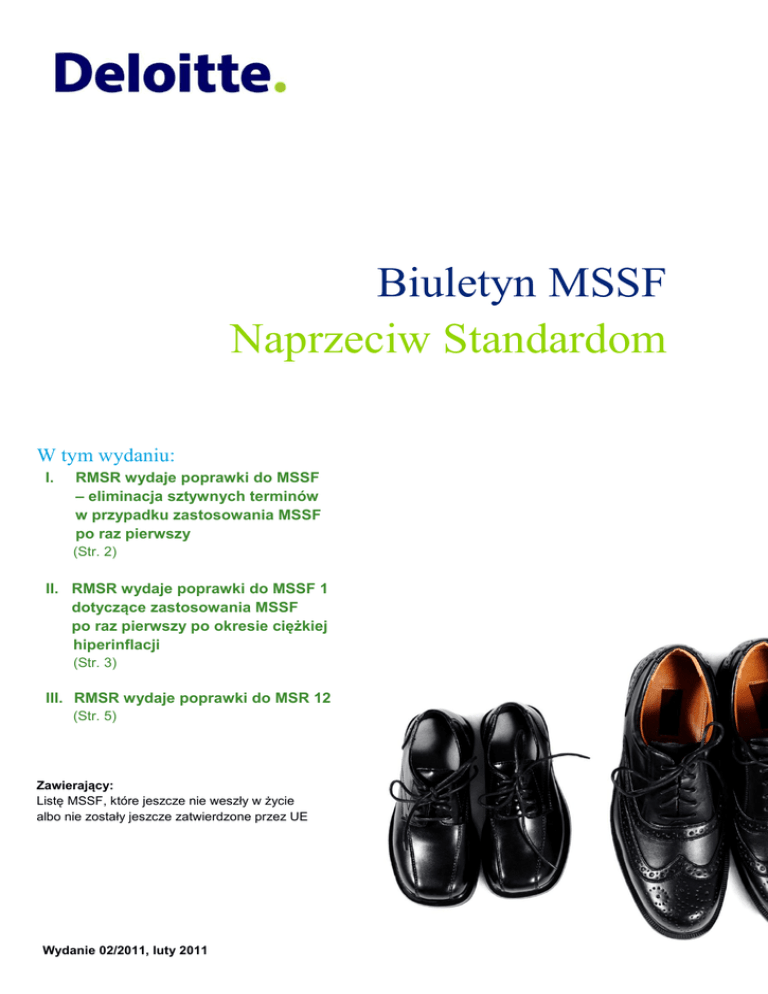 Deloitte.

Biuletyn MSSF
Naprzeciw Standardom

W tym wydaniu:

I. RMSR wydaje poprawki do MSSF – eliminacja sztywnych terminów w przypadku zastosowania MSSF po raz pierwszy
(Str. 2)

II. RMSR wydaje poprawki do MSSF 1 dotyczące zastosowania MSSF po raz pierwszy po okresie ciężkiej hiperinflacji
(Str. 3)

III. RMSR wydaje poprawki do MSR 12
(Str. 5)

Zawierający:
Listę MSSF, które jeszcze nie weszły w życie albo nie zostały jeszcze zatwierdzone przez UE

Wydanie 02/2011, luty 2011